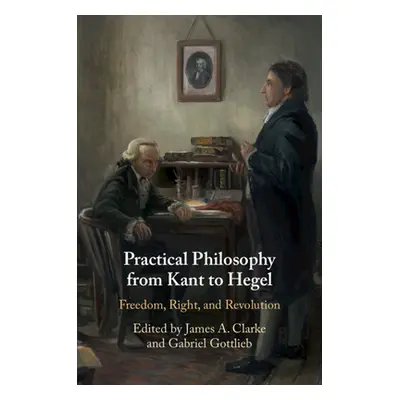 Practical Philosophy from Kant to Hegel

Freedom, Right, and Revolution

Edited by James A. Clarke and Gabriel Gottlieb